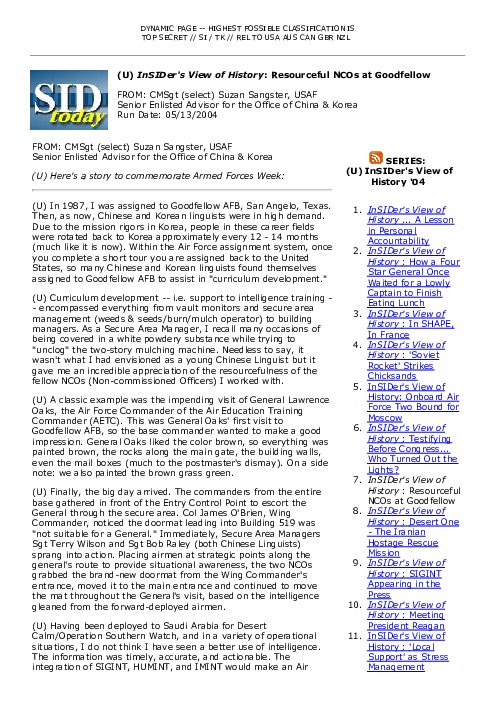 DYNAMIC PAGE -- HIGHEST POSSIBLE CLASSIFICATION IS
TOP SECRET // SI / TK // REL TO USA AUS CAN GBR NZL

SID today

(U) InSIDer's View of History: Resourceful NCOs at Goodfellow

FROM: CMSgt (select) Suzan Sangster, USAF
Senior Enlisted Advisor for the Office of China & Korea
Run Date: 05/13/2004

FROM: CMSgt (select) Suzan Sangster, USAF
Senior Enlisted Advisor for the Office of China & Korea

(U) Here's a story to commemorate Armed Forces Week:

(U) In 1987, I was assigned to Goodfellow AFB, San Angelo, Texas. Then, as now, Chinese and Korean linguists were in high demand. Due to the mission rigors in Korea, people in these career fields were rotated back to Korea approximately every 12 - 14 months (much like it is now). Within the Air Force assignment system, once you complete a short tour you are assigned back to the United States, so many Chinese and Korean linguists found themselves assigned to Goodfellow AFB to assist in "curriculum development."

(U) Curriculum development -- i.e. support to intelligence training -- encompassed everything from vault monitors and secure area management (weeds & seeds/burn/mulch operator) to building managers. As a Secure Area Manager, I recall many occasions of being covered in a white powdery substance while trying to "unclog" the two-story mulching machine. Needless to say, it wasn't what I had envisioned as a young Chinese Linguist but it gave me an incredible appreciation of the resourcefulness of the fellow NCOs (Non-commissioned Officers) I worked with.

(U) A classic example was the impending visit of General Lawrence Oaks, the Air Force Commander of the Air Education Training Commander (AETC). This was General Oaks' first visit to Goodfellow AFB, so the base commander wanted to make a good impression. General Oaks liked the color brown, so everything was painted brown, the rocks along the main gate, the building walls, even the mail boxes (much to the postmaster's dismay). On a side note: we also painted the brown grass green.

(U) Finally, the big day arrived. The commanders from the entire base gathered in front of the Entry Control Point to escort the General through the secure area. Col James O'Brien, Wing Commander, noticed the doormat leading into Building 519 was "not suitable for a General." Immediately, Secure Area Managers Sgt Terry Wilson and Sgt Bob Raley (both Chinese Linguists) sprang into action. Placing airmen at strategic points along the general's route to provide situational awareness, the two NCOs grabbed the brand-new doormat from the Wing Commander's entrance, moved it to the main entrance and continued to move the mat throughout the General's visit, based on the intelligence gleaned from the forward-deployed airmen.

(U) Having been deployed to Saudi Arabia for Desert Calm/Operation Southern Watch, and in a variety of operational situations, I do not think I have seen a better use of intelligence. The information was timely, accurate, and actionable. The integration of SIGINT, HUMINT, and IMINT would make an Air

SERIES:
(U) InSIDer's View of History '04

1. InSIDer's View of History ... A Lesson in Personal Accountability
2. InSIDer's View of History : How a Four Star General Once Waited for a Lowly Captain to Finish Eating Lunch
3. InSIDer's View of History : In SHAPE, In France
4. InSIDer's View of History : 'Soviet Rocket' Strikes Chicksands
5. InSIDer's View of History: Onboard Air Force Two Bound for Moscow
6. InSIDer's View of History : Testifying Before Congress... Who Turned Out the Lights?
7. InSIDer's View of History : Resourceful NCOs at Goodfellow
8. InSIDer's View of History : Desert One - The Iranian Hostage Rescue Mission
9. InSIDer's View of History : SIGINT Appearing in the Press
10. InSIDer's View of History : Meeting President Reagan
11. InSIDer's View of History : 'Local Support' as Stress Management